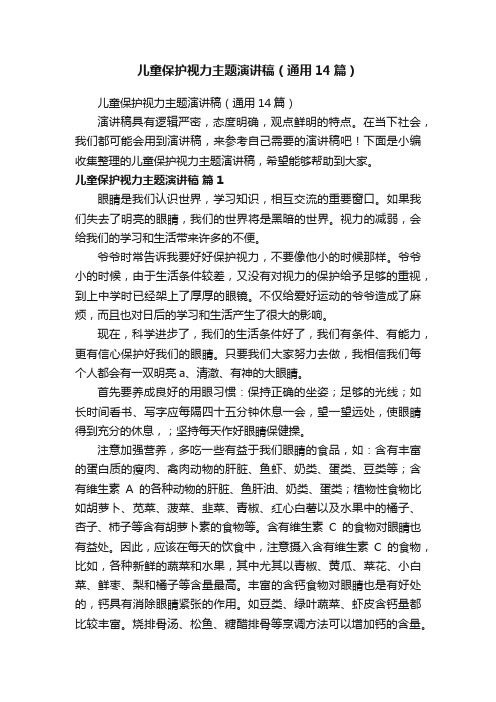 儿童保护视力主题演讲稿（通用14篇）

儿童保护视力主题演讲稿（通用14篇）

演讲稿具有逻辑严密，态度明确，观点鲜明的特点。在当下社会，我们都可能会用到演讲稿，来参考自己需要的演讲稿吧！下面是小编收集整理的儿童保护视力主题演讲稿，希望能够帮助到大家。

儿童保护视力主题演讲稿 篇1

眼睛是我们认识世界，学习知识，相互交流的重要窗口。如果我们失去了明亮的眼睛，我们的世界将是黑暗的世界。视力的减弱，会给我们的学习和生活带来许多的不便。

爷爷时常告诉我要好好保护视力，不要像他小的时候那样。爷爷小的时候，由于生活条件较差，又没有对视力的保护给予足够的重视，到上中学时已经架上了厚厚的眼镜。不仅给爱好运动的爷爷造成了麻烦，而且也对日后的学习和生活产生了很大的影响。

现在，科学进步了，我们的生活条件好了，我们有条件、有能力，更有信心保护好我们的眼睛。只要我们大家努力去做，我相信我们每个人都会有一双明亮a、清澈、有神的大眼睛。

首先要养成良好的用眼习惯：保持正确的坐姿；足够的光线；如长时间看书、写字应每隔四十五分钟休息一会，望一望远处，使眼睛得到充分的休息，；坚持每天作好眼睛保健操。

注意加强营养，多吃一些有益于我们眼睛的食品，如：含有丰富的蛋白质的瘦肉、禽肉动物的肝脏、鱼虾、奶类、蛋类、豆类等；含有维生素 A 的各种动物的肝脏、鱼肝油、奶类、蛋类；植物性食物比如胡萝卜、苋菜、菠菜、韭菜、青椒、红心白薯以及水果中的橘子、杏子、柿子等含有胡萝卜素的食物等。含有维生素 C 的食物对眼睛也有益处。因此，应该在每天的饮食中，注意摄入含有维生素 C 的食物，比如，各种新鲜的蔬菜和水果，其中尤其以青椒、黄瓜、菜花、小白菜、鲜枣、梨和橘子等含量最高。丰富的含钙食物对眼睛也是有好处的，钙具有消除眼睛紧张的作用。如豆类、绿叶蔬菜、虾皮含钙量都比较丰富。烧排骨汤、松鱼、糖醋排骨等烹调方法可以增加钙的含量。